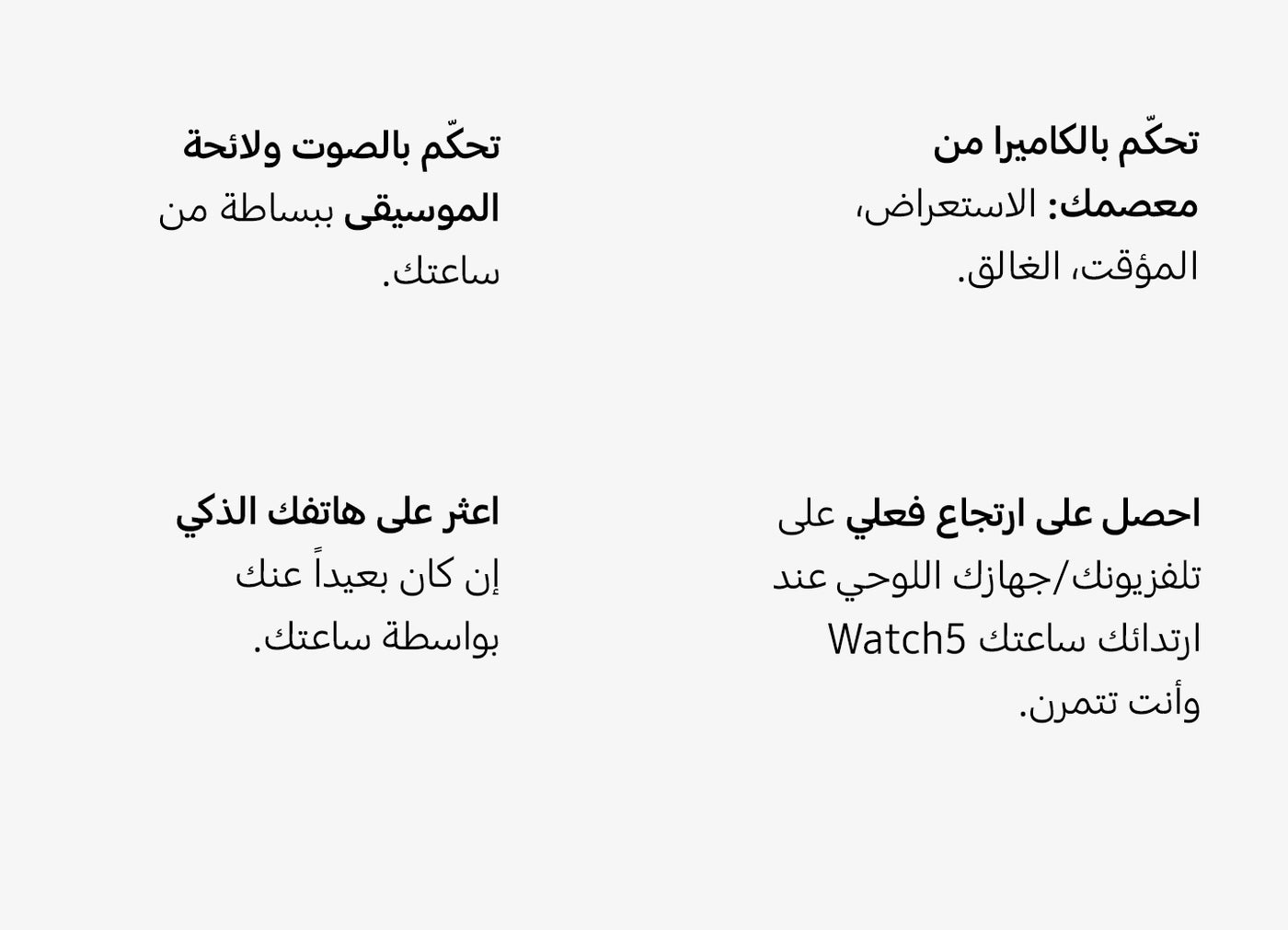 تحكّم بالكاميرا من معصمك: الاستعراض، المؤقت، الغالق.

تحكّم بالصوت ولائحة الموسيقى ببساطة من ساعتك.

احصل على ارتجاع فعلي على تلفزيونك/جهازك اللوحي عند ارتدائك ساعتك Watch5 وأنت تتمرن.

اعثر على هاتفك الذكي إن كان بعيداً عنك بواسطة ساعتك.